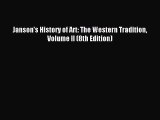 Janson's History of Art: The Western Tradition, Volume II (8th Edition)